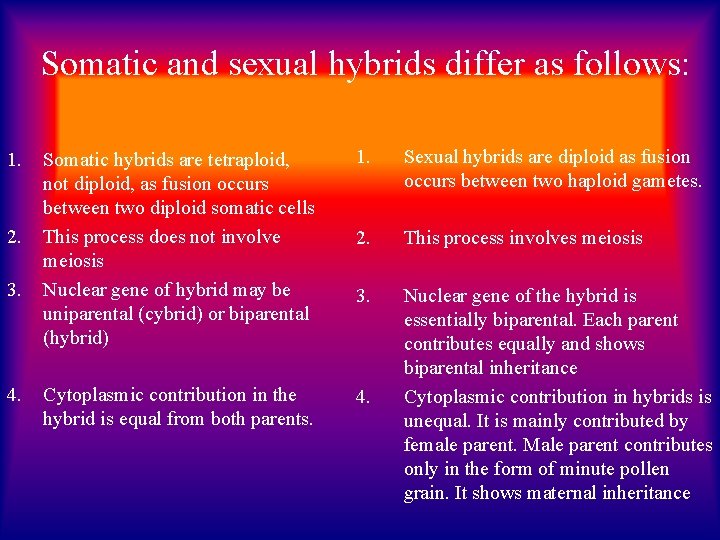 Somatic and sexual hybrids differ as follows:

1. Somatic hybrids are tetraploid, not diploid, as fusion occurs between two diploid somatic cells
2. This process does not involve meiosis
3. Nuclear gene of hybrid may be uniparental (cybrid) or biparental (hybrid)
4. Cytoplasmic contribution in the hybrid is equal from both parents.

1. Sexual hybrids are diploid as fusion occurs between two haploid gametes.
2. This process involves meiosis
3. Nuclear gene of the hybrid is essentially biparental. Each parent contributes equally and shows biparental inheritance
4. Cytoplasmic contribution in hybrids is unequal. It is mainly contributed by female parent. Male parent contributes only in the form of minute pollen grain. It shows maternal inheritance